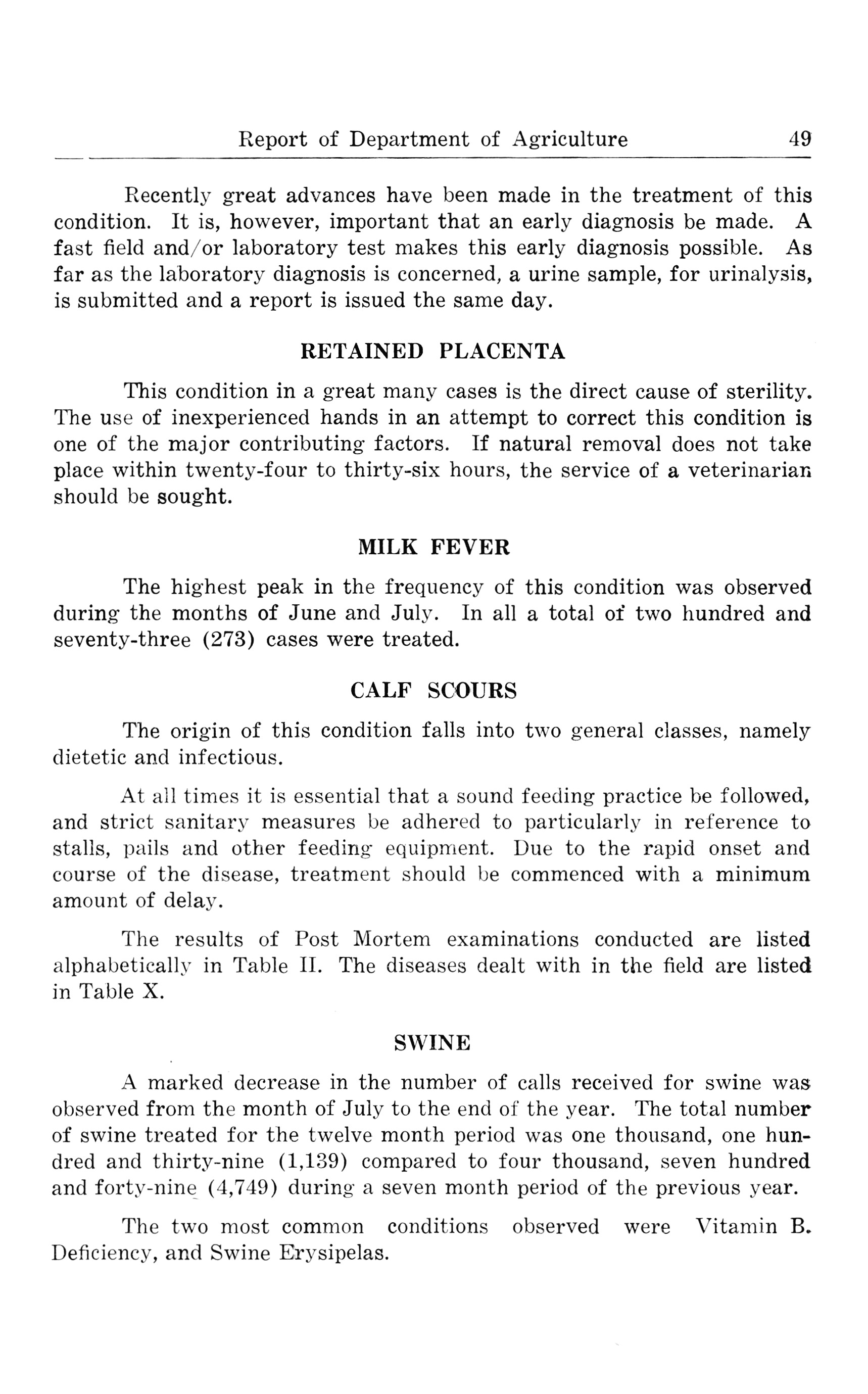 Report of Department of Agriculture 49

Recently great advances have been made in the treatment of this condition. It is, however, important that an early diagnosis be made. A fast field and/or laboratory test makes this early diagnosis possible. As far as the laboratory diagnosis is concerned, a urine sample, for urinalysis, is submitted and a report is issued the same day.

RETAINED PLACENTA

This condition in a great many cases is the direct cause of sterility. The use of inexperienced hands in an attempt to correct this condition is one of the major contributing factors. If natural removal does not take place within twenty-four to thirty-six hours, the service of a veterinarian should be sought.

MILK FEVER

The highest peak in the frequency of this condition was observed during the months of June and July. In all a total of two hundred and seventy-three (273) cases were treated.

CALF SCOURS

The origin of this condition falls into two general classes, namely dietetic and infectious.

At all times it is essential that a sound feeding practice be followed, and strict sanitary measures be adhered to particularly in reference to stalls, pails and other feeding equipment. Due to the rapid onset and course of the disease, treatment should be commenced with a minimum amount of delay.

The results of Post Mortem examinations conducted are listed alphabetically in Table II. The diseases dealt with in the field are listed in Table X.

SWINE

A marked decrease in the number of calls received for swine was observed from the month of July to the end of the year. The total number of swine treated for the twelve month period was one thousand, one hundred and thirty-nine (1,139) compared to four thousand, seven hundred and forty-nine (4,749) during a seven month period of the previous year.

The two most common conditions observed were Vitamin B. Deficiency, and Swine Erysipelas.